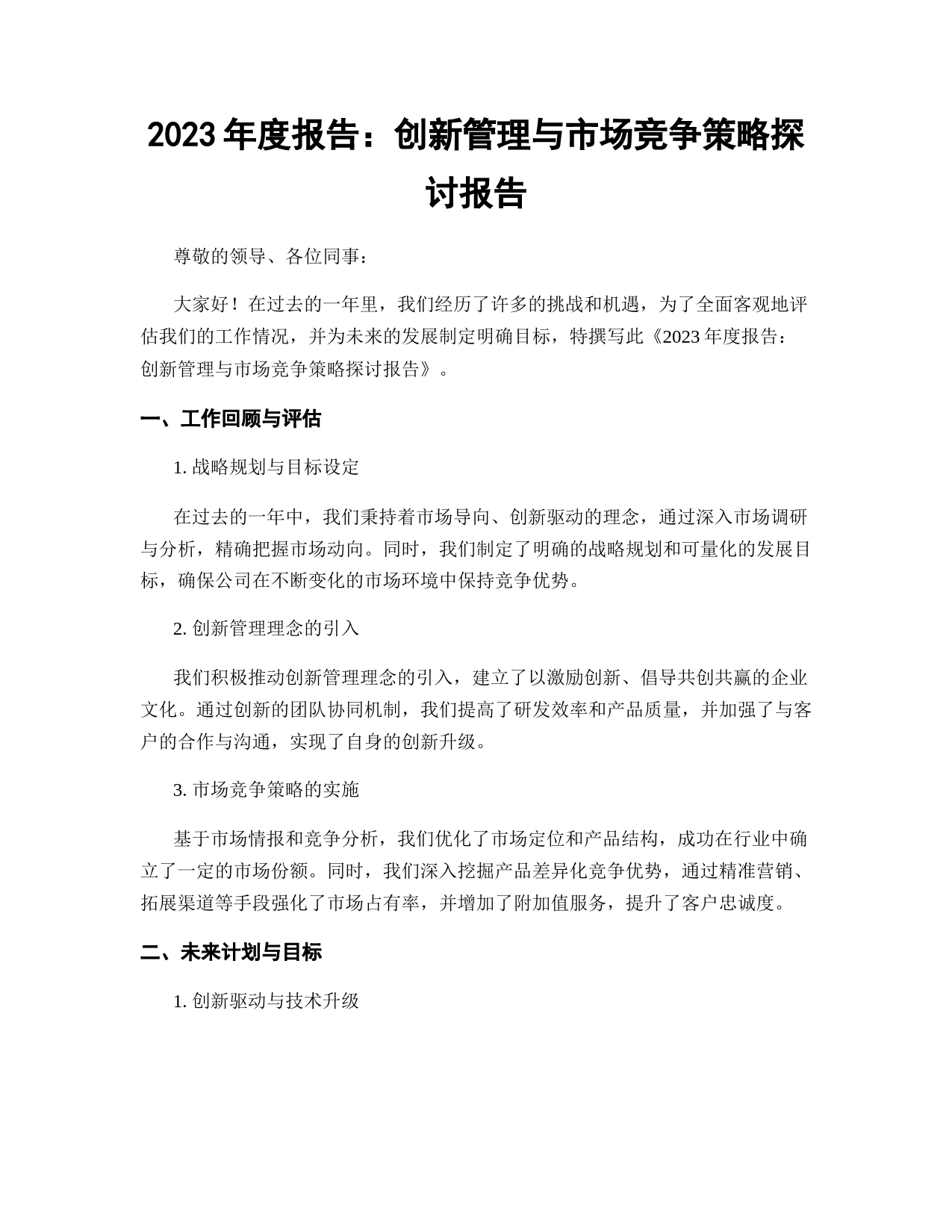 2023年度报告：创新管理与市场竞争策略探讨报告

尊敬的领导、各位同事：

大家好！在过去的一年里，我们经历了许多的挑战和机遇，为了全面客观地评估我们的工作情况，并为未来的发展制定明确目标，特撰写此《2023年度报告：创新管理与市场竞争策略探讨报告》。

一、工作回顾与评估

1. 战略规划与目标设定

在过去的一年中，我们秉持着市场导向、创新驱动的理念，通过深入市场调研与分析，精确把握市场动向。同时，我们制定了明确的战略规划和可量化的发展目标，确保公司在不断变化的市场环境中保持竞争优势。

2. 创新管理理念的引入

我们积极推动创新管理理念的引入，建立了以激励创新、倡导共创共赢的企业文化。通过创新的团队协同机制，我们提高了研发效率和产品质量，并加强了与客户的合作与沟通，实现了自身的创新升级。

3. 市场竞争策略的实施

基于市场情报和竞争分析，我们优化了市场定位和产品结构，成功在行业中确立了一定的市场份额。同时，我们深入挖掘产品差异化竞争优势，通过精准营销、拓展渠道等手段强化了市场占有率，并增加了附加值服务，提升了客户忠诚度。

二、未来计划与目标

1. 创新驱动与技术升级